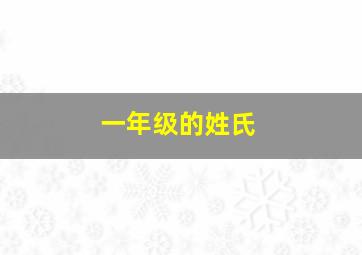 一年级的姓氏